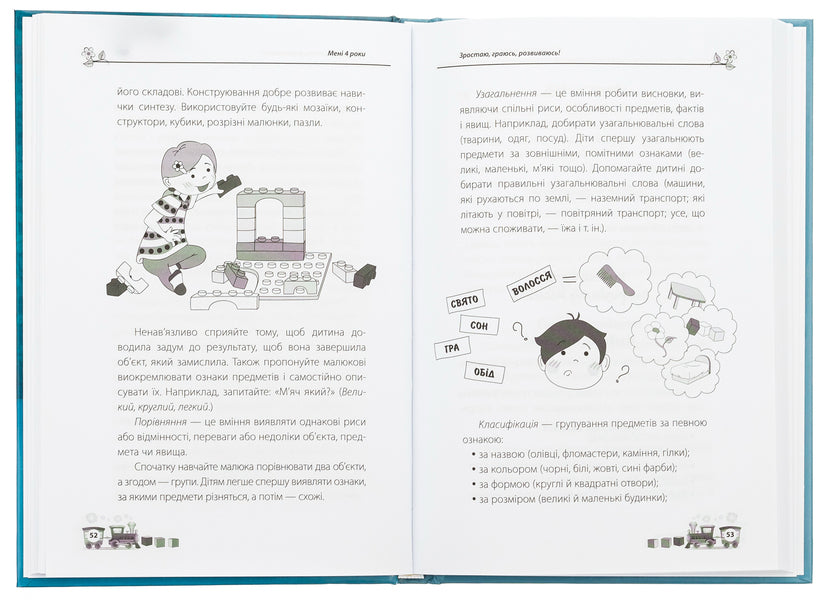 Мені 4 роки

його складові. Конструювання добре розвиває навички синтезу. Використовуйте будь-які мозаїки, конструктори, кубики, розрізні малюнки, пазли.

Ненав'язливо сприяйте тому, щоб дитина доводила задум до результату, щоб вона завершила об'єкт, який замислила. Також пропонуйте малюкові виокремлювати ознаки предметів і самостійно описувати їх. Наприклад, запитайте: «М'яч який?» (Великий, круглий, легкий.)

Порівняння — це вміння виявляти однакові риси або відмінності, переваги або недоліки об'єкта, предмета чи явища.

Спочатку навчайте малюка порівнювати два об'єкти, а згодом — групи. Дітям легше спершу виявляти ознаки, за якими предмети різняться, а потім — схожі.

52

Зростаю, граюсь, розвиваюсь!

Узагальнення — це вміння робити висновки, виявляючи спільні риси, особливості предметів, фактів і явищ. Наприклад, добирати узагальнювальні слова (тварини, одяг, посуд). Діти спершу узагальнюють предмети за зовнішніми, помітними ознаками (великі, маленькі, м'які тощо). Допомагайте дитині добирати правильні узагальнювальні слова (машини, які рухаються по землі, — наземний транспорт; які літають у повітрі, — повітряний транспорт; усе, що можна споживати, — їжа і т. ін.).

СВЯТО
ВОЛОССЯ
СОН
ГРА
ОБІД

Класифікація — групування предметів за певною ознакою:
• за назвою (олівці, фломастери, каміння, гілки);
• за кольором (чорні, білі, жовті, сині фарби);
• за формою (круглі й квадратні отвори);
• за розміром (великі й маленькі будинки);

53